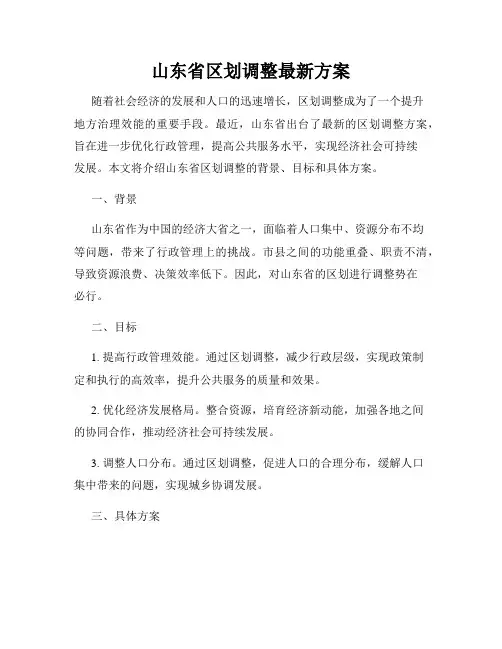 山东省区划调整最新方案

随着社会经济的发展和人口的迅速增长，区划调整成为了一个提升地方治理效能的重要手段。最近，山东省出台了最新的区划调整方案，旨在进一步优化行政管理，提高公共服务水平，实现经济社会可持续发展。本文将介绍山东省区划调整的背景、目标和具体方案。

一、背景

山东省作为中国的经济大省之一，面临着人口集中、资源分布不均等问题，带来了行政管理上的挑战。市县之间的功能重叠、职责不清，导致资源浪费、决策效率低下。因此，对山东省的区划进行调整势在必行。

二、目标

1. 提高行政管理效能。通过区划调整，减少行政层级，实现政策制定和执行的高效率，提升公共服务的质量和效果。

2. 优化经济发展格局。整合资源，培育经济新动能，加强各地之间的协同合作，推动经济社会可持续发展。

3. 调整人口分布。通过区划调整，促进人口的合理分布，缓解人口集中带来的问题，实现城乡协调发展。

三、具体方案